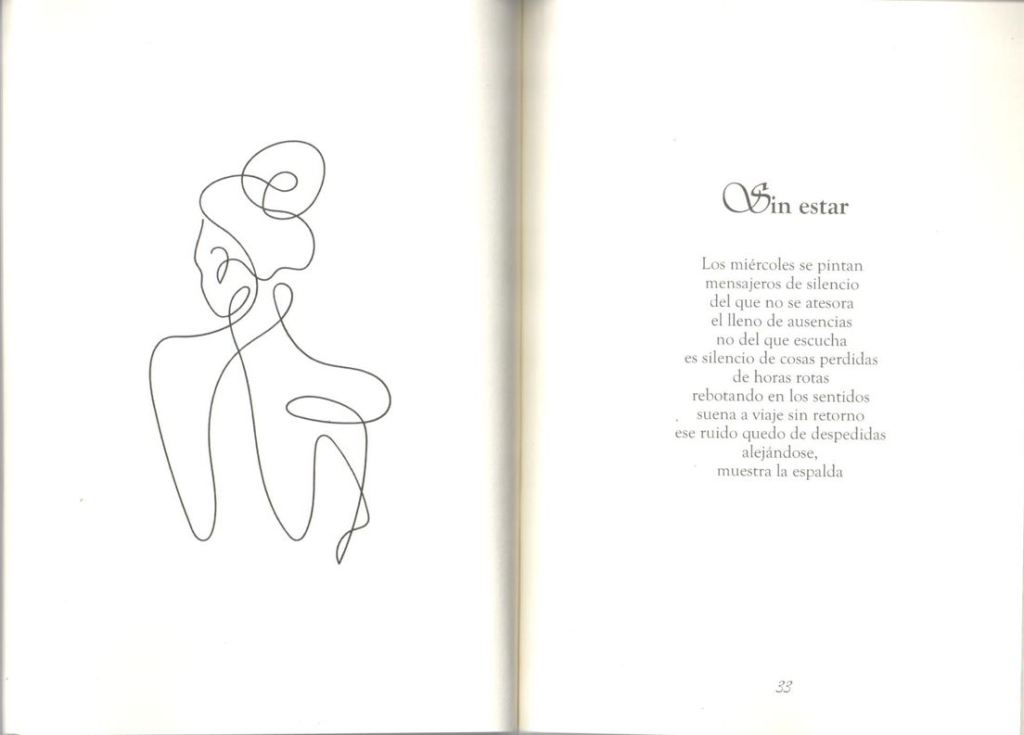 Sin estar

Los miércoles se pintan
mensajeros de silencio
del que no se atesora
el lleno de ausencias
no del que escucha
es silencio de cosas perdidas
de horas rotas
rebotando en los sentidos
suena a viaje sin retorno
ese ruido quedo de despedidas
alejándose,
muestra la espalda

33